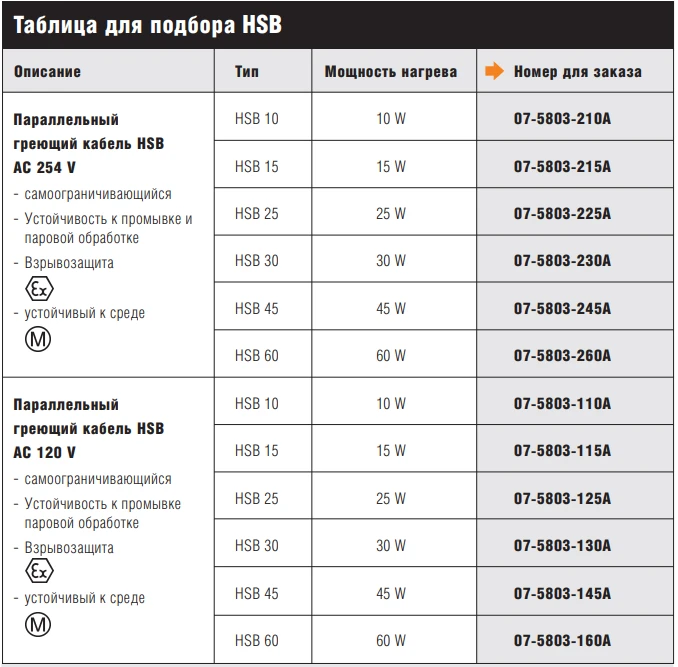 Таблица для подбора HSB

| Описание | Тип | Мощность нагрева | Номер для заказа |
|---|---|---|---|
| Параллельный греющий кабель HSB AC 254 V - самоограничивающийся - Устойчивость к промывке и паровой обработке - Взрывозащита Ex - устойчивый к среде M | HSB 10 | 10 W | 07-5803-210A |
| | HSB 15 | 15 W | 07-5803-215A |
| | HSB 25 | 25 W | 07-5803-225A |
| | HSB 30 | 30 W | 07-5803-230A |
| | HSB 45 | 45 W | 07-5803-245A |
| | HSB 60 | 60 W | 07-5803-260A |
| Параллельный греющий кабель HSB AC 120 V - самоограничивающийся - Устойчивость к промывке паровой обработке - Взрывозащита Ex - устойчивый к среде M | HSB 10 | 10 W | 07-5803-110A |
| | HSB 15 | 15 W | 07-5803-115A |
| | HSB 25 | 25 W | 07-5803-125A |
| | HSB 30 | 30 W | 07-5803-130A |
| | HSB 45 | 45 W | 07-5803-145A |
| | HSB 60 | 60 W | 07-5803-160A |